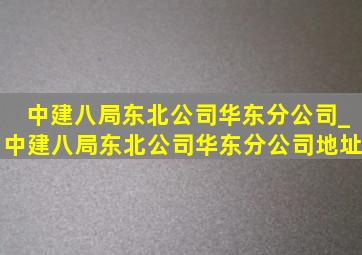 中建八局东北公司华东分公司_中建八局东北公司华东分公司地址